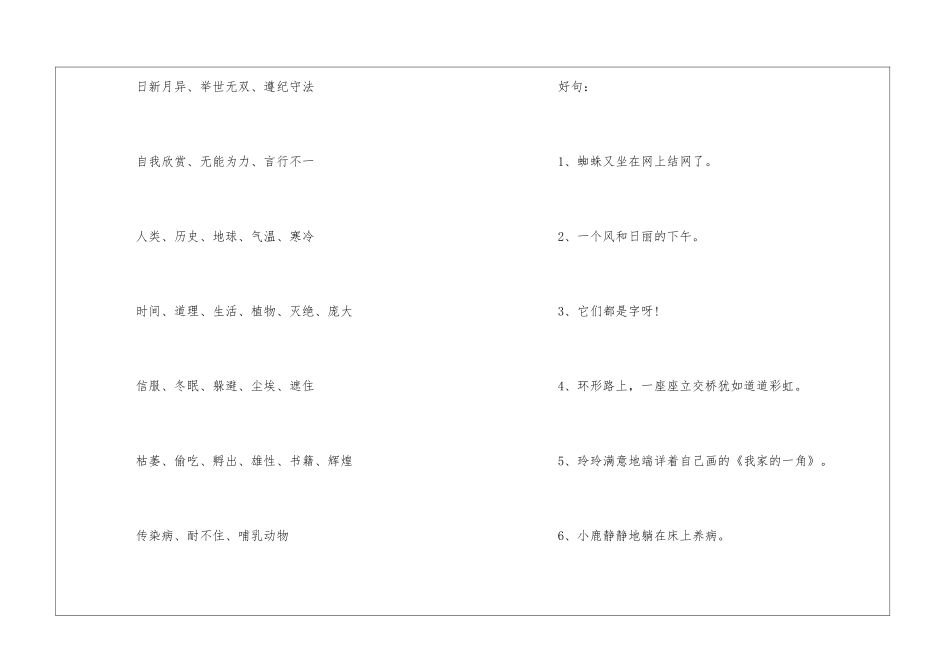 日新月异、举世无双、遵纪守法

自我欣赏、无能为力、言行不一

人类、历史、地球、气温、寒冷

时间、道理、生活、植物、灭绝、庞大

信服、冬眠、躲避、尘埃、遮住

枯萎、偷吃、孵出、雄性、书籍、辉煌

传染病、耐不住、哺乳动物

好句：

1、蜘蛛又坐在网上结网了。

2、一个风和日丽的下午。

3、它们都是字呀！

4、环形路上，一座座立交桥犹如道道彩虹。

5、玲玲满意地端详着自己画的《我家的一角》。

6、小鹿静静地躺在床上养病。